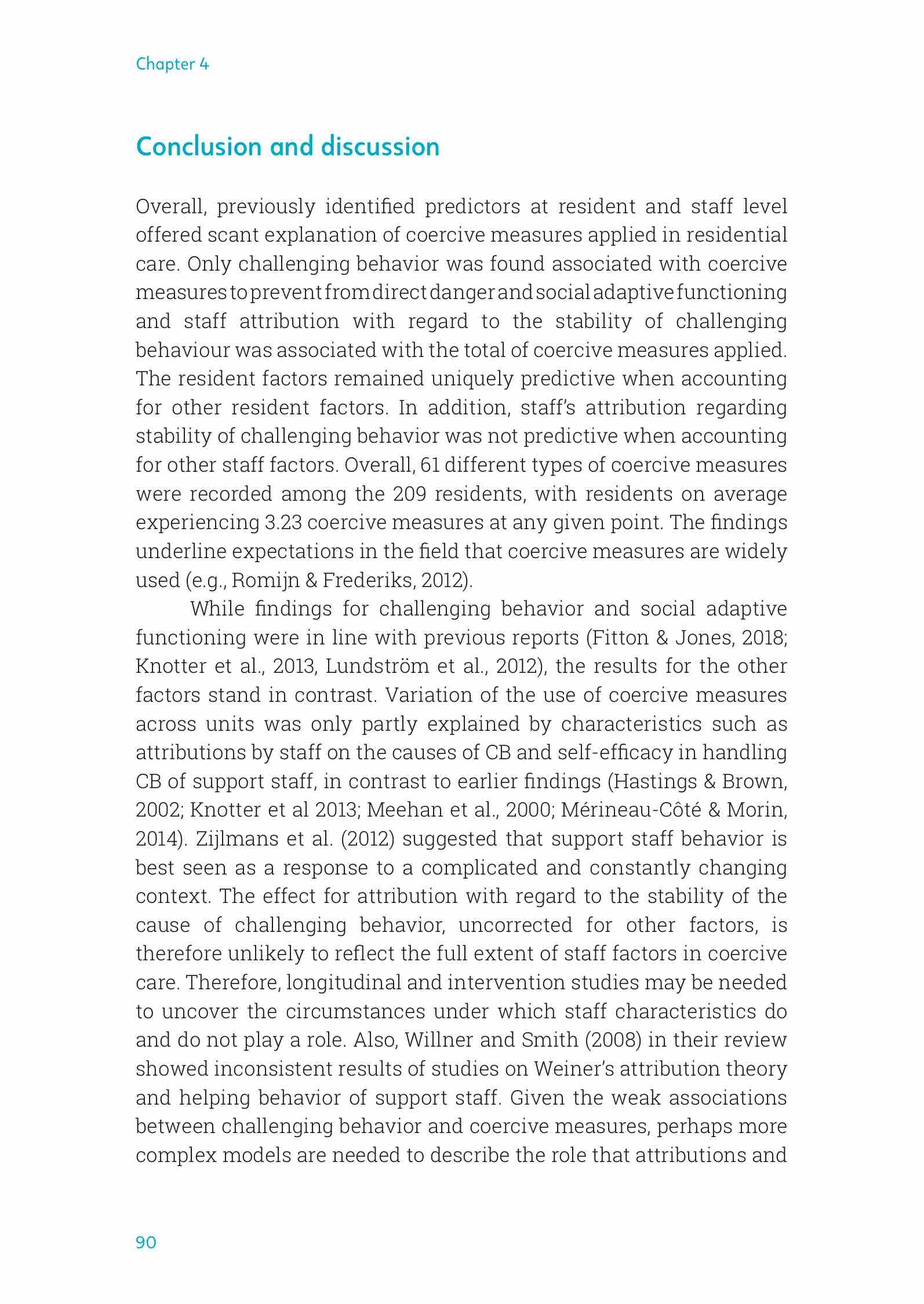 Chapter 4

Conclusion and discussion

Overall, previously identified predictors at resident and staff level offered scant explanation of coercive measures applied in residential care. Only challenging behavior was found associated with coercive measures to prevent from direct danger and social adaptive functioning and staff attribution with regard to the stability of challenging behaviour was associated with the total of coercive measures applied. The resident factors remained uniquely predictive when accounting for other resident factors. In addition, staff's attribution regarding stability of challenging behavior was not predictive when accounting for other staff factors. Overall, 61 different types of coercive measures were recorded among the 209 residents, with residents on average experiencing 3.23 coercive measures at any given point. The findings underline expectations in the field that coercive measures are widely used (e.g., Romijn & Frederiks, 2012).

While findings for challenging behavior and social adaptive functioning were in line with previous reports (Fitton & Jones, 2018; Knotter et al., 2013, Lundström et al., 2012), the results for the other factors stand in contrast. Variation of the use of coercive measures across units was only partly explained by characteristics such as attributions by staff on the causes of CB and self-efficacy in handling CB of support staff, in contrast to earlier findings (Hastings & Brown, 2002; Knotter et al 2013; Meehan et al., 2000; Mérineau-Côté & Morin, 2014). Zijlmans et al. (2012) suggested that support staff behavior is best seen as a response to a complicated and constantly changing context. The effect for attribution with regard to the stability of the cause of challenging behavior, uncorrected for other factors, is therefore unlikely to reflect the full extent of staff factors in coercive care. Therefore, longitudinal and intervention studies may be needed to uncover the circumstances under which staff characteristics do and do not play a role. Also, Willner and Smith (2008) in their review showed inconsistent results of studies on Weiner's attribution theory and helping behavior of support staff. Given the weak associations between challenging behavior and coercive measures, perhaps more complex models are needed to describe the role that attributions and

90